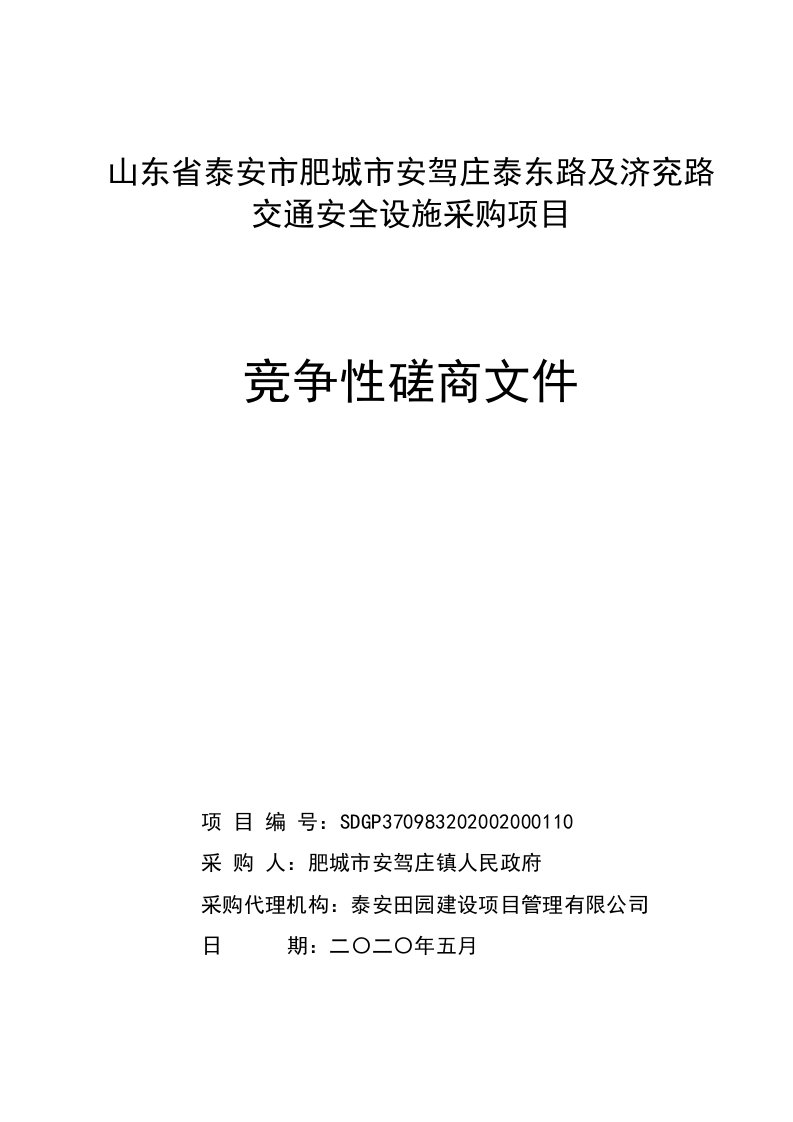 山东省泰安市肥城市安驾庄泰东路及济兖路交通安全设施采购项目

竞争性磋商文件

项 目 编 号：SDGP370983202002000110

采 购 人：肥城市安驾庄镇人民政府

采购代理机构：泰安田园建设项目管理有限公司

日 期：二〇二〇年五月